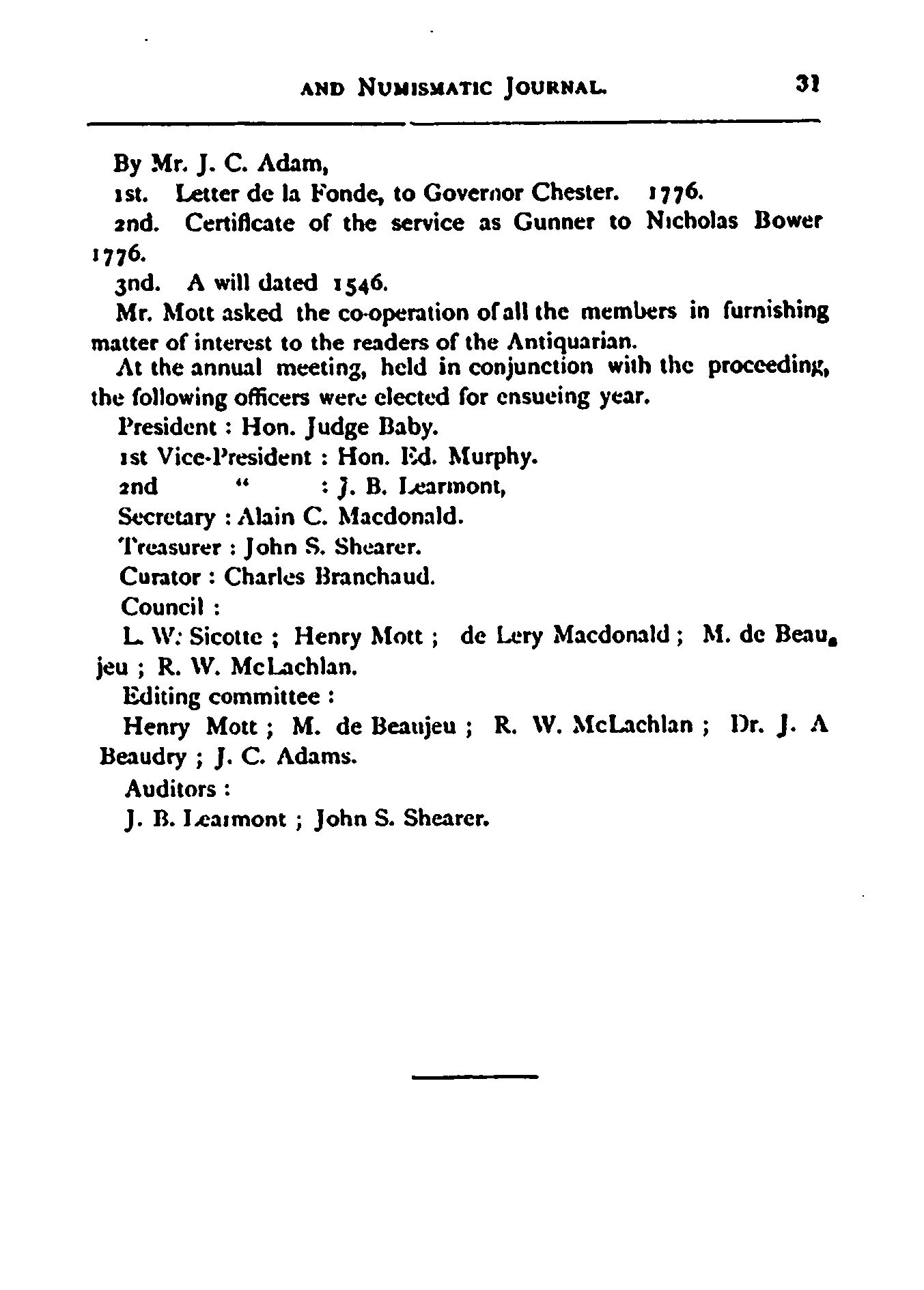 AND NUMISMATIC JOURNAL. 31

By Mr. J. C. Adam,

1st. Letter de la Fonde, to Governor Chester. 1776.

2nd. Certificate of the service as Gunner to Nicholas Bower 1776.

3nd. A will dated 1546.

Mr. Mott asked the co-operation of all the members in furnishing matter of interest to the readers of the Antiquarian.

At the annual meeting, held in conjunction with the proceeding, the following officers were elected for ensueing year.

President : Hon. Judge Baby.

1st Vice-President : Hon. Ed. Murphy.

2nd " : J. B. Learmont,

Secretary : Alain C. Macdonald.

Treasurer : John S. Shearer.

Curator : Charles Branchaud.

Council :

L. W. Sicotte ; Henry Mott ; de Lery Macdonald ; M. de Beaujeu ; R. W. McLachlan.

Editing committee :

Henry Mott ; M. de Beaujeu ; R. W. McLachlan ; Dr. J. A Beaudry ; J. C. Adams.

Auditors :

J. B. Learmont ; John S. Shearer.